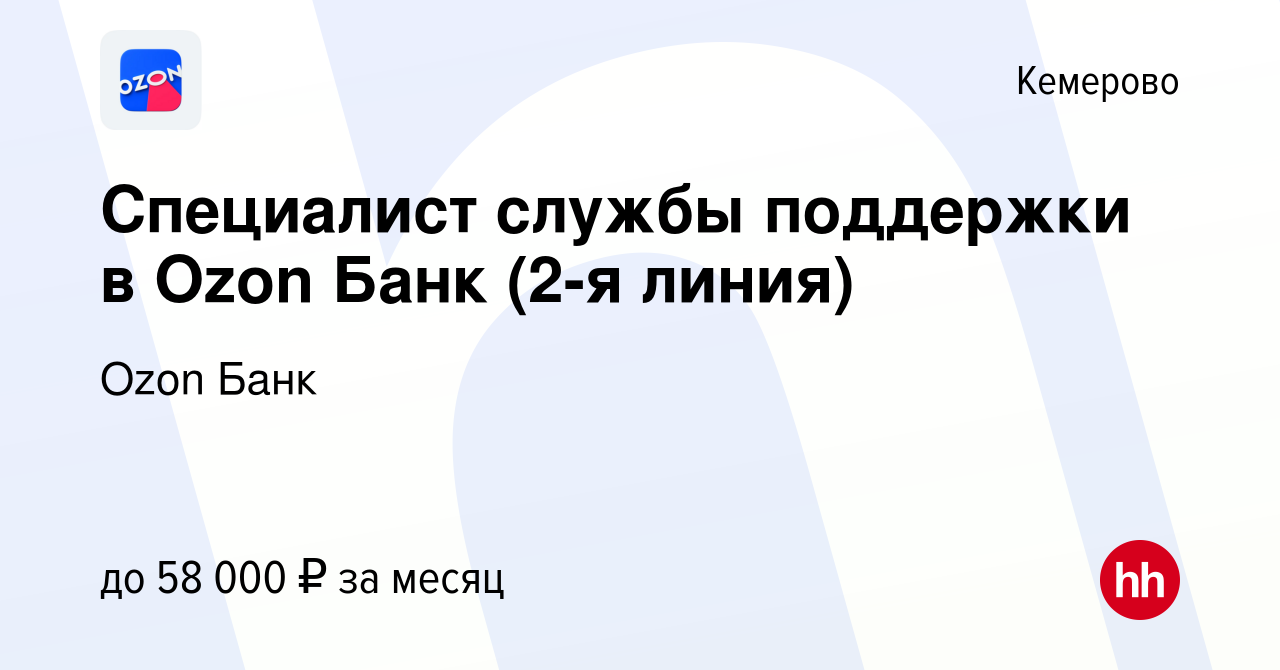 OZON

Кемерово

Специалист службы поддержки в Ozon Банк (2-я линия)

Ozon Банк

до 58 000 ₽ за месяц

hh